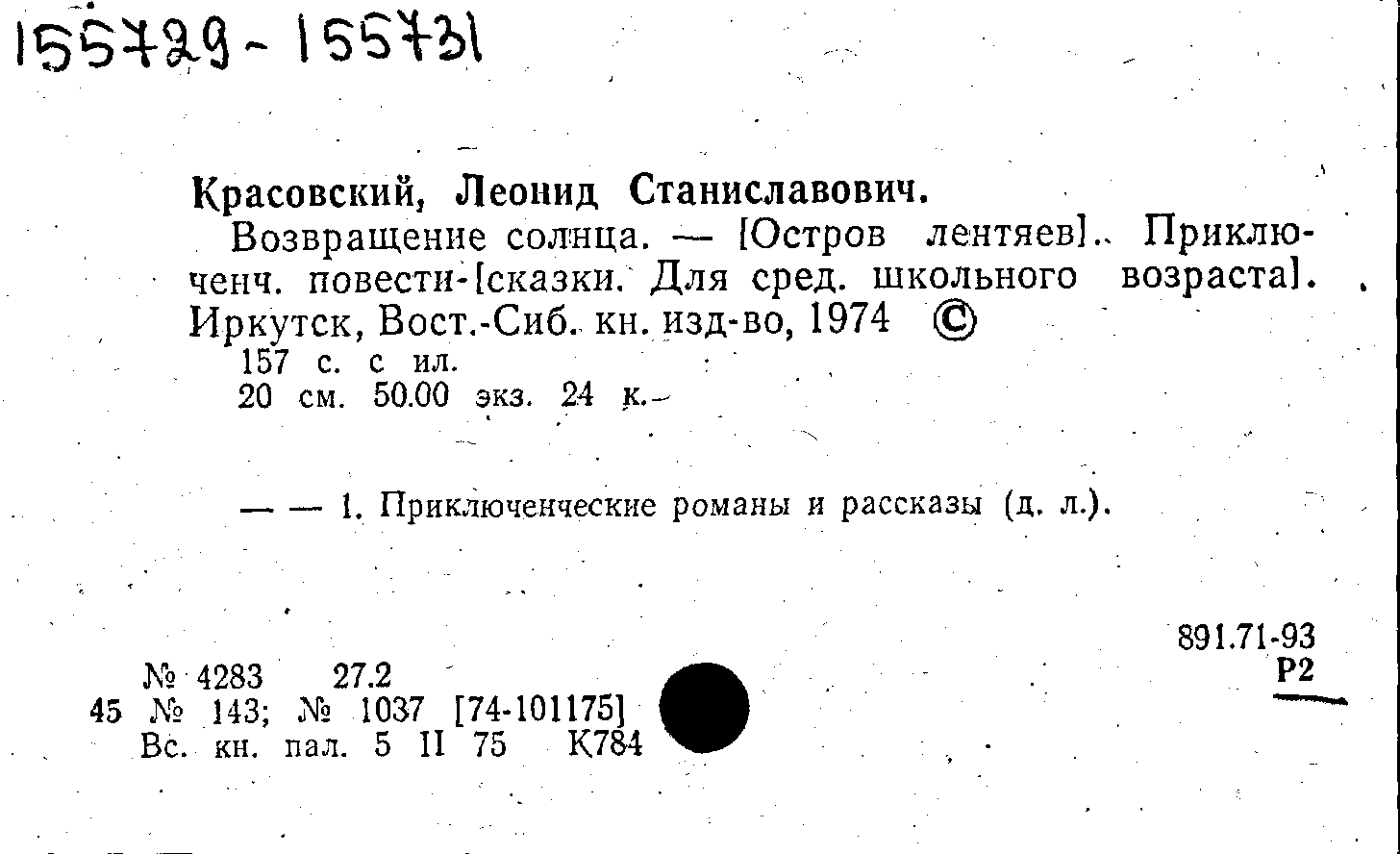 155729 - 155731

Красовский, Леонид Станиславович.

Возвращение солнца. — [Остров лентяев]. Приключенч. повести-[сказки. Для сред. школьного возраста]. Иркутск, Вост.-Сиб. кн. изд-во, 1974 ©

157 с. с ил.

20 см. 50.00 экз. 24 к.

— — 1. Приключенческие романы и рассказы (д. л.).

891.71-93
Р2

№ 4283 27.2
45 № 143; № 1037 [74-101175]
Вс. кн. пал. 5 II 75 К784